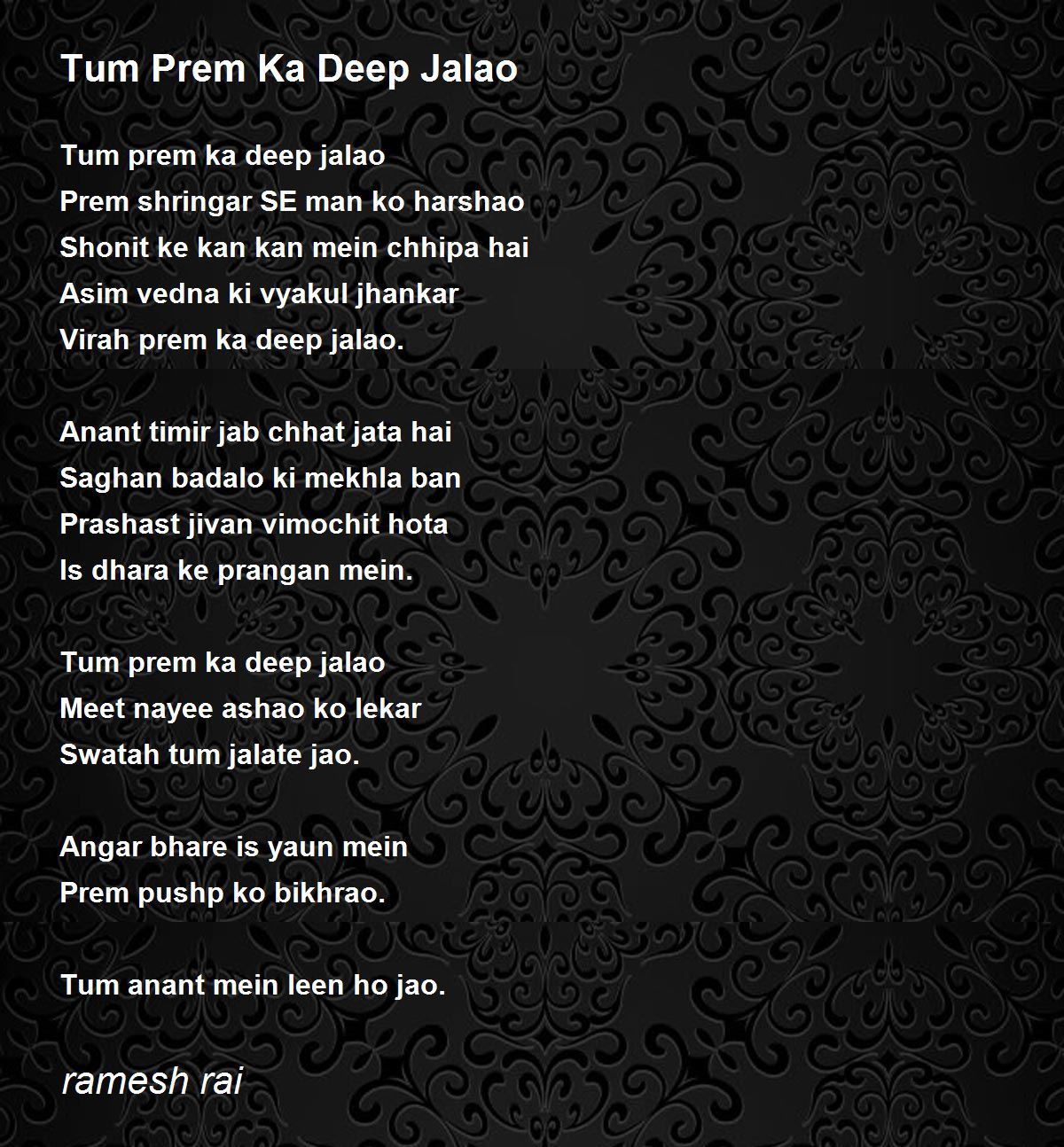 Tum Prem Ka Deep Jalao

Tum prem ka deep jalao
Prem shringar SE man ko harshao
Shonit ke kan kan mein chhipa hai
Asim vedna ki vyakul jhankar
Virah prem ka deep jalao.

Anant timir jab chhat jata hai
Saghan badalo ki mekhla ban
Prashast jivan vimochit hota
Is dhara ke prangan mein.

Tum prem ka deep jalao
Meet nayee ashao ko lekar
Swatah tum jalate jao.

Angar bhare is yaun mein
Prem pushp ko bikhrao.

Tum anant mein leen ho jao.

ramesh rai